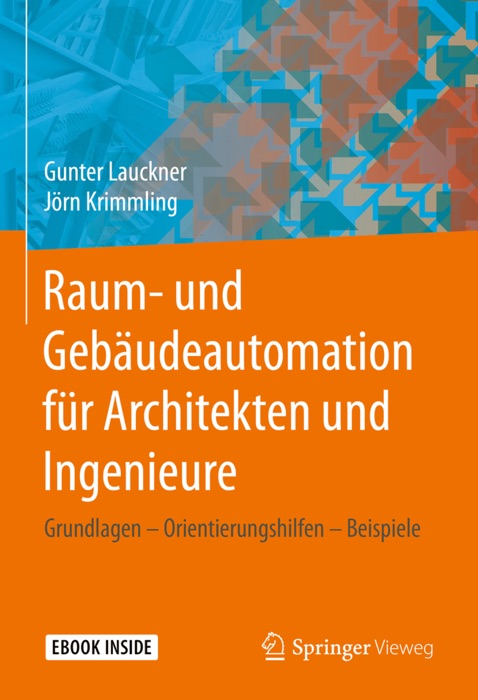 Gunter Lauckner
Jörn Krimmling

Raum- und Gebäudeautomation für Architekten und Ingenieure

Grundlagen – Orientierungshilfen – Beispiele

EBOOK INSIDE

Springer Vieweg